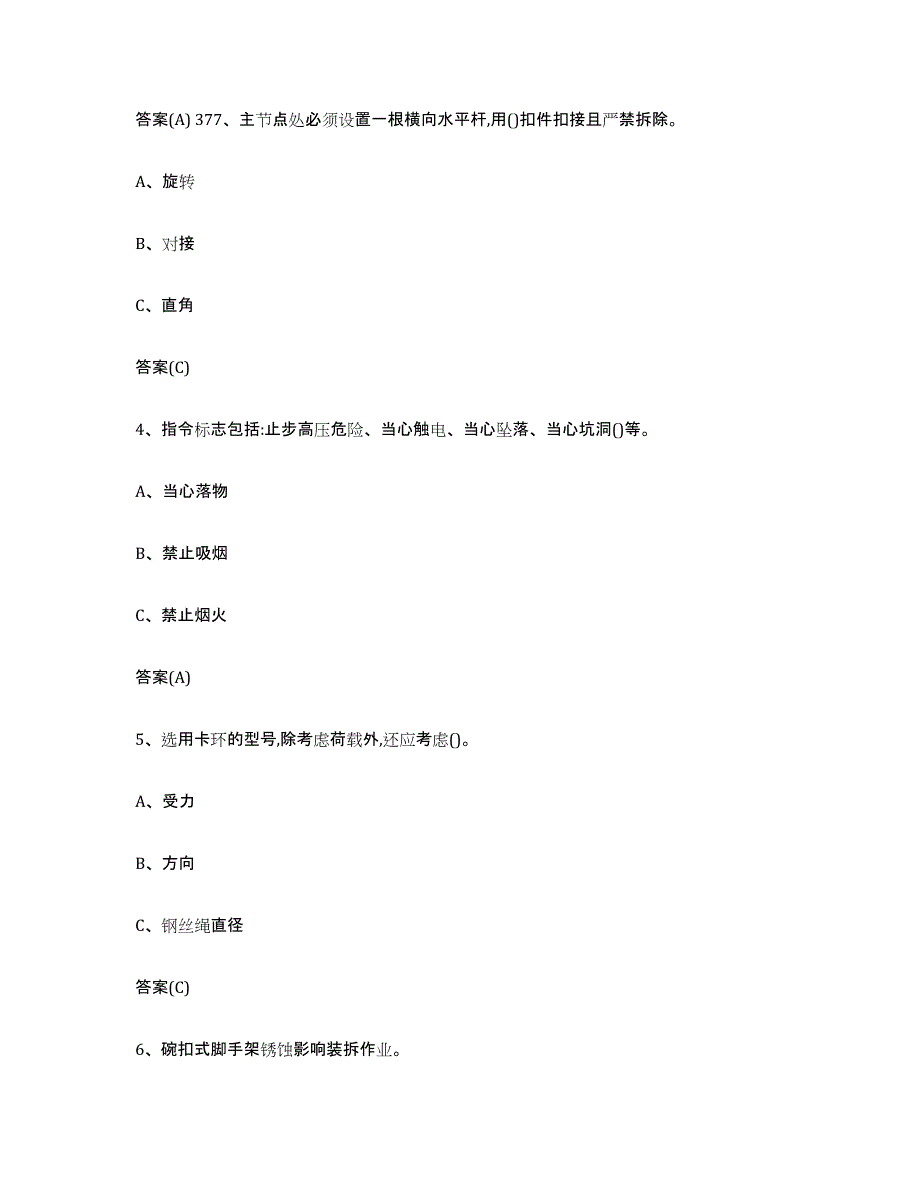 答案(A) 377、主节点处必须设置一根横向水平杆,用()扣件扣接且严禁拆除。

A、旋转

B、对接

C、直角

答案(C)

4、指令标志包括:止步高压危险、当心触电、当心坠落、当心坑洞()等。

A、当心落物

B、禁止吸烟

C、禁止烟火

答案(A)

5、选用卡环的型号,除考虑荷载外,还应考虑()。

A、受力

B、方向

C、钢丝绳直径

答案(C)

6、碗扣式脚手架锈蚀影响装拆作业。